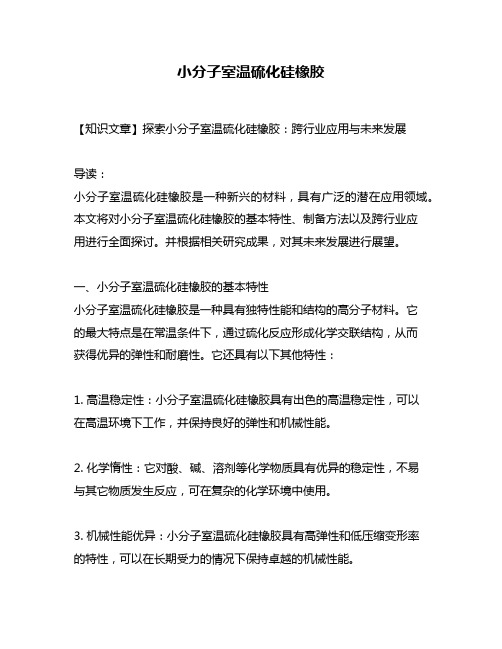 小分子室温硫化硅橡胶

【知识文章】探索小分子室温硫化硅橡胶：跨行业应用与未来发展

导读：
小分子室温硫化硅橡胶是一种新兴的材料，具有广泛的潜在应用领域。本文将对小分子室温硫化硅橡胶的基本特性、制备方法以及跨行业应用进行全面探讨。并根据相关研究成果，对其未来发展进行展望。

一、小分子室温硫化硅橡胶的基本特性
小分子室温硫化硅橡胶是一种具有独特性能和结构的高分子材料。它的最大特点是在常温条件下，通过硫化反应形成化学交联结构，从而获得优异的弹性和耐磨性。它还具有以下其他特性：

1. 高温稳定性：小分子室温硫化硅橡胶具有出色的高温稳定性，可以在高温环境下工作，并保持良好的弹性和机械性能。

2. 化学惰性：它对酸、碱、溶剂等化学物质具有优异的稳定性，不易与其它物质发生反应，可在复杂的化学环境中使用。

3. 机械性能优异：小分子室温硫化硅橡胶具有高弹性和低压缩变形率的特性，可以在长期受力的情况下保持卓越的机械性能。